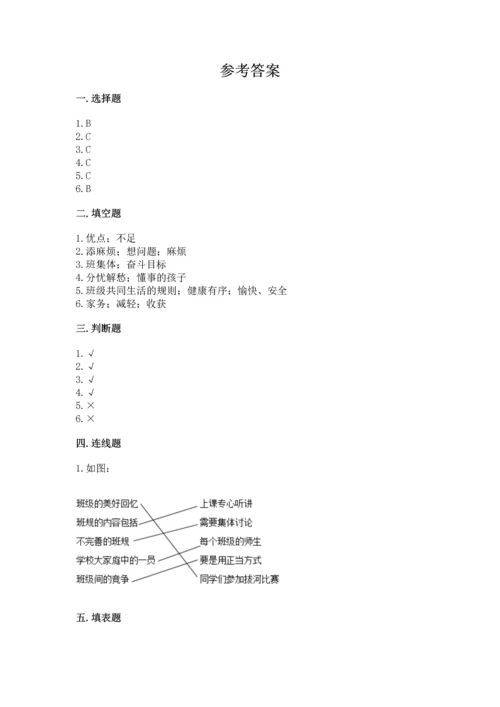 参考答案

一. 选择题

1. B
2. C
3. C
4. C
5. C
6. B

二. 填空题

1. 优点；不足
2. 添麻烦；想问题；麻烦
3. 班集体；奋斗目标
4. 分忧解愁；懂事的孩子
5. 班级共同生活的规则；健康有序；愉快、安全
6. 家务；减轻；收获

三. 判断题

1. √
2. √
3. √
4. √
5. ×
6. ×

四. 连线题

1. 如图：

班级的美好回忆
班规的内容包括
不完善的班规
学校大家庭中的一员
班级间的竞争

上课专心听讲
需要集体讨论
每个班级的师生
要是用正当方式
同学们参加拔河比赛

五. 填表题